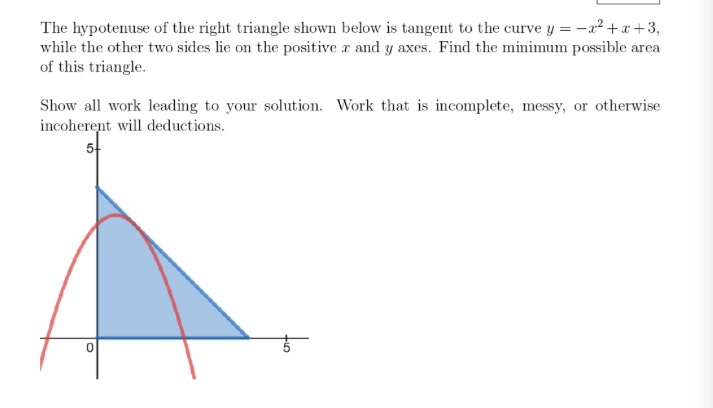 The hypotenuse of the right triangle shown below is tangent to the curve $y = -x^2 + x + 3$, while the other two sides lie on the positive $x$ and $y$ axes. Find the minimum possible area of this triangle.

Show all work leading to your solution. Work that is incomplete, messy, or otherwise incoherent will deductions.

5

0

5